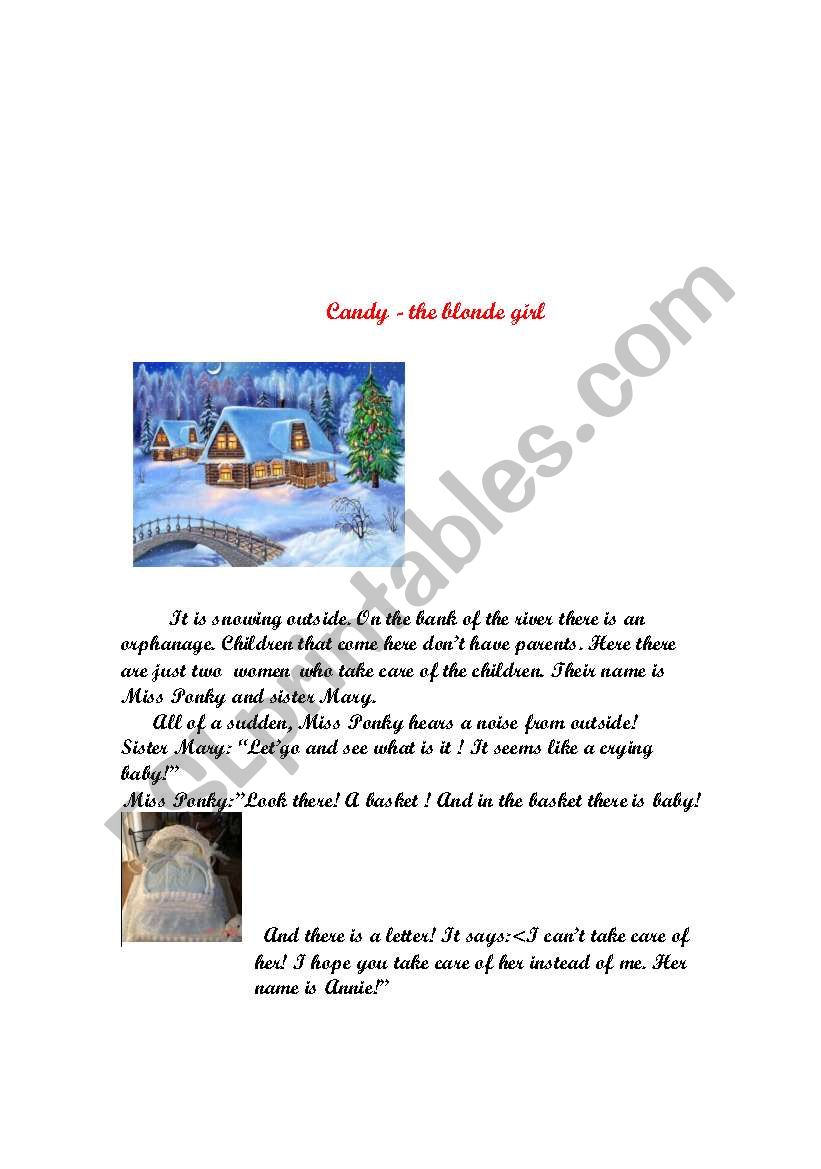 ESLprintables.com

Candy - the blonde girl

It is snowing outside. On the bank of the river there is an orphanage. Children that come here don't have parents. Here there are just two women who take care of the children. Their name is Miss Ponky and sister Mary.

All of a sudden, Miss Ponky hears a noise from outside!

Sister Mary: "Let'go and see what is it ! It seems like a crying baby!"

Miss Ponky:"Look there! A basket ! And in the basket there is baby!

And there is a letter! It says:<I can't take care of her! I hope you take care of her instead of me. Her name is Annie!"